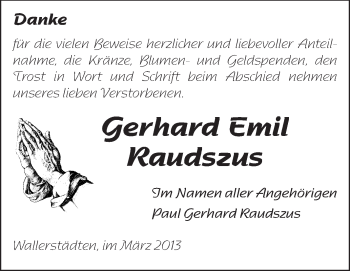 Danke

für die vielen Beweise herzlicher und liebevoller Anteilnahme, die Kränze, Blumen- und Geldspenden, den Trost in Wort und Schrift beim Abschied nehmen unseres lieben Verstorbenen.

Gerhard Emil Raudszus

Im Namen aller Angehörigen
Paul Gerhard Raudszus

Wallerstädten, im März 2013